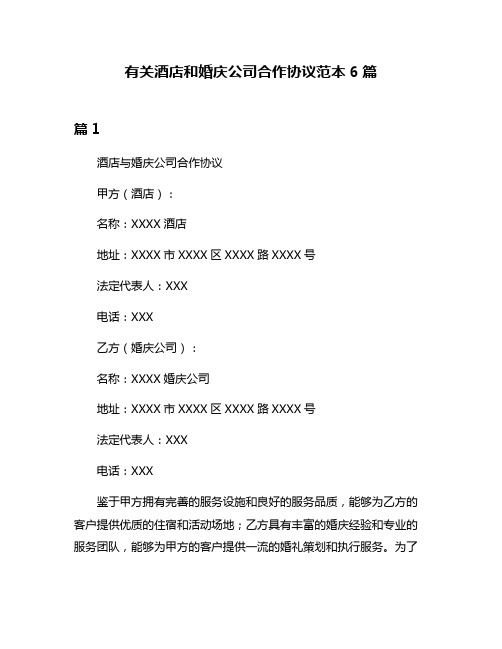 有关酒店和婚庆公司合作协议范本 6 篇

篇 1

酒店与婚庆公司合作协议

甲方（酒店）：

名称：XXXX 酒店

地址：XXXX 市 XXXX 区 XXXX 路 XXXX 号

法定代表人：XXX

电话：XXX

乙方（婚庆公司）：

名称：XXXX 婚庆公司

地址：XXXX 市 XXXX 区 XXXX 路 XXXX 号

法定代表人：XXX

电话：XXX

鉴于甲方拥有完善的服务设施和良好的服务品质，能够为乙方的客户提供优质的住宿和活动场地；乙方具有丰富的婚庆经验和专业的服务团队，能够为甲方的客户提供一流的婚礼策划和执行服务。为了